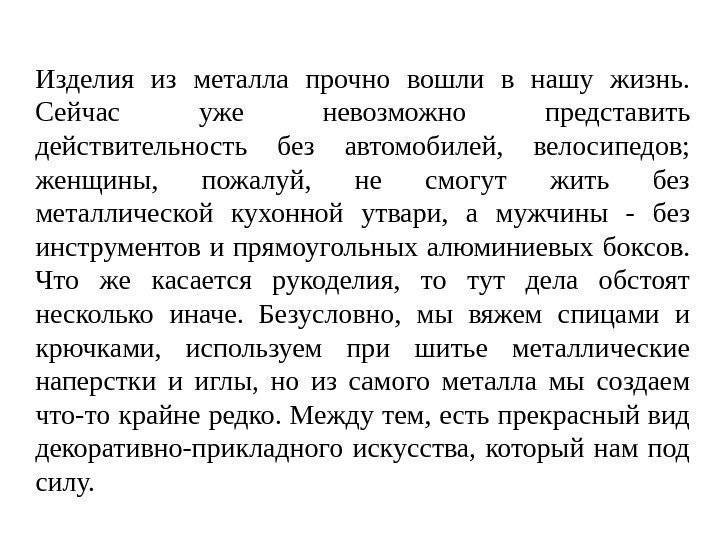 Изделия из металла прочно вошли в нашу жизнь. Сейчас уже невозможно представить действительность без автомобилей, велосипедов; женщины, пожалуй, не смогут жить без металлической кухонной утвари, а мужчины - без инструментов и прямоугольных алюминиевых боксов. Что же касается рукоделия, то тут дела обстоят несколько иначе. Безусловно, мы вяжем спицами и крючками, используем при шитье металлические наперстки и иглы, но из самого металла мы создаем что-то крайне редко. Между тем, есть прекрасный вид декоративно-прикладного искусства, который нам под силу.